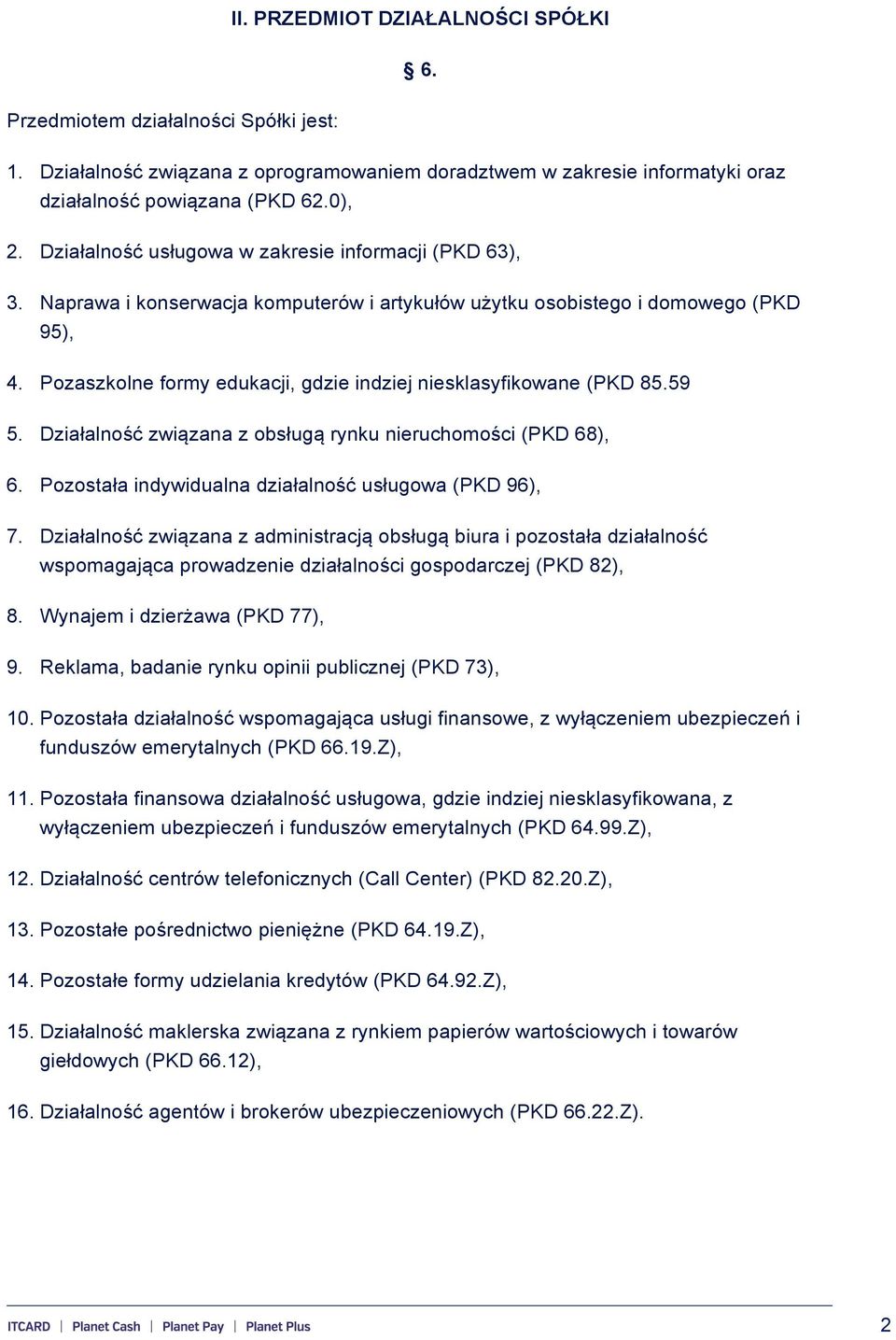 II. PRZEDMIOT DZIAŁALNOŚCI SPÓŁKI

§ 6.

Przedmiotem działalności Spółki jest:

1. Działalność związana z oprogramowaniem doradztwem w zakresie informatyki oraz działalność powiązana (PKD 62.0),

2. Działalność usługowa w zakresie informacji (PKD 63),

3. Naprawa i konserwacja komputerów i artykułów użytku osobistego i domowego (PKD 95),

4. Pozaszkolne formy edukacji, gdzie indziej niesklasyfikowane (PKD 85.59

5. Działalność związana z obsługą rynku nieruchomości (PKD 68),

6. Pozostała indywidualna działalność usługowa (PKD 96),

7. Działalność związana z administracją obsługą biura i pozostała działalność wspomagająca prowadzenie działalności gospodarczej (PKD 82),

8. Wynajem i dzierżawa (PKD 77),

9. Reklama, badanie rynku opinii publicznej (PKD 73),

10. Pozostała działalność wspomagająca usługi finansowe, z wyłączeniem ubezpieczeń i funduszów emerytalnych (PKD 66.19.Z),

11. Pozostała finansowa działalność usługowa, gdzie indziej niesklasyfikowana, z wyłączeniem ubezpieczeń i funduszów emerytalnych (PKD 64.99.Z),

12. Działalność centrów telefonicznych (Call Center) (PKD 82.20.Z),

13. Pozostałe pośrednictwo pieniężne (PKD 64.19.Z),

14. Pozostałe formy udzielania kredytów (PKD 64.92.Z),

15. Działalność maklerska związana z rynkiem papierów wartościowych i towarów giełdowych (PKD 66.12),

16. Działalność agentów i brokerów ubezpieczeniowych (PKD 66.22.Z).

ITCARD | Planet Cash | Planet Pay | Planet Plus

2